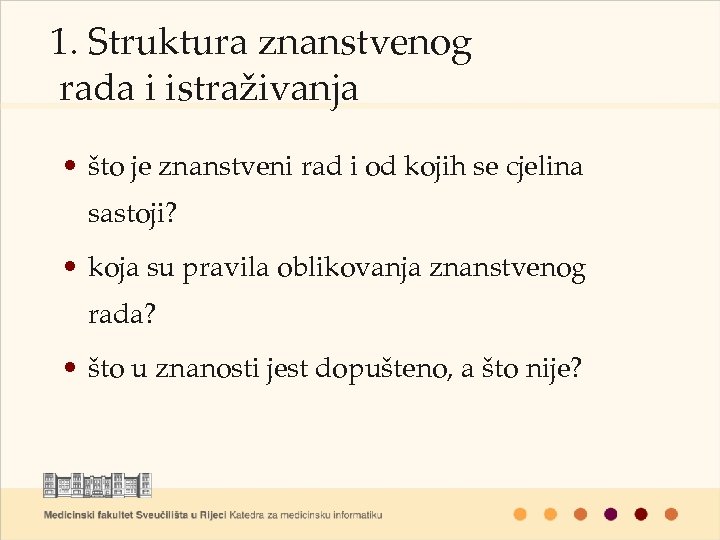 1. Struktura znanstvenog rada i istraživanja

• što je znanstveni rad i od kojih se cjelina sastoji?

• koja su pravila oblikovanja znanstvenog rada?

• što u znanosti jest dopušteno, a što nije?

Medicinski fakultet Sveučilišta u Rijeci Katedra za medicinsku informatiku